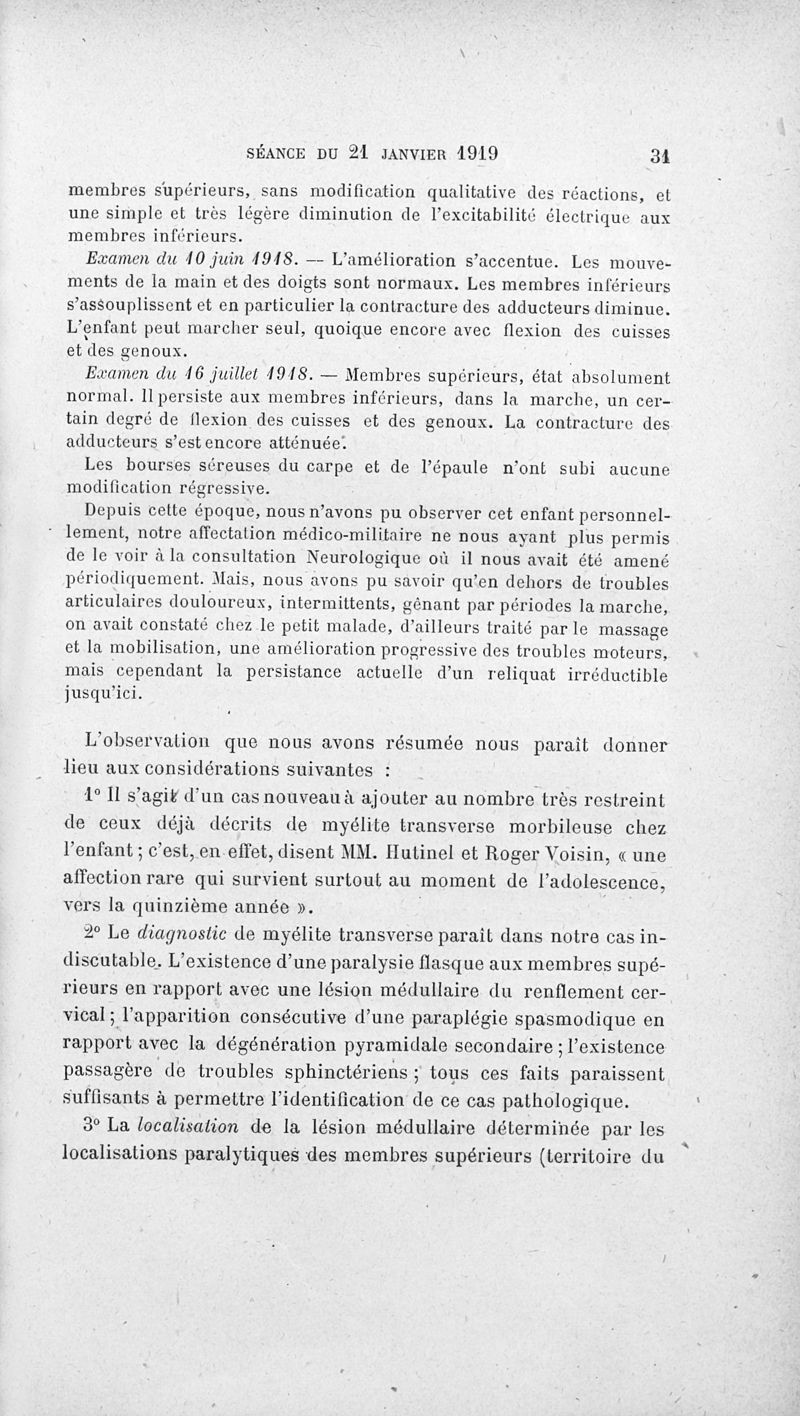 SÉANCE DU 21 JANVIER 1919 31

membres supérieurs, sans modification qualitative des réactions, et une simple et très légère diminution de l'excitabilité électrique aux membres inférieurs.

Examen du 10 juin 1918. — L'amélioration s'accentue. Les mouvements de la main et des doigts sont normaux. Les membres inférieurs s'assouplissent et en particulier la contracture des adducteurs diminue. L'enfant peut marcher seul, quoique encore avec flexion des cuisses et des genoux.

Examen du 16 juillet 1918. — Membres supérieurs, état absolument normal. Il persiste aux membres inférieurs, dans la marche, un certain degré de flexion des cuisses et des genoux. La contracture des adducteurs s'est encore atténuée.

Les bourses séreuses du carpe et de l'épaule n'ont subi aucune modification régressive.

Depuis cette époque, nous n'avons pu observer cet enfant personnellement, notre affectation médico-militaire ne nous ayant plus permis de le voir à la consultation Neurologique où il nous avait été amené périodiquement. Mais, nous avons pu savoir qu'en dehors de troubles articulaires douloureux, intermittents, gênant par périodes la marche, on avait constaté chez le petit malade, d'ailleurs traité par le massage et la mobilisation, une amélioration progressive des troubles moteurs, mais cependant la persistance actuelle d'un reliquat irréductible jusqu'ici.

L'observation que nous avons résumée nous paraît donner lieu aux considérations suivantes :

1° Il s'agit d'un cas nouveau à ajouter au nombre très restreint de ceux déjà décrits de myélite transverse morbileuse chez l'enfant ; c'est, en effet, disent MM. Hutinel et Roger Voisin, « une affection rare qui survient surtout au moment de l'adolescence, vers la quinzième année ».

2° Le diagnostic de myélite transverse paraît dans notre cas indiscutable. L'existence d'une paralysie flasque aux membres supérieurs en rapport avec une lésion médullaire du renflement cervical ; l'apparition consécutive d'une paraplégie spasmodique en rapport avec la dégénération pyramidale secondaire ; l'existence passagère de troubles sphinctériens ; tous ces faits paraissent suffisants à permettre l'identification de ce cas pathologique.

3° La localisation de la lésion médullaire déterminée par les localisations paralytiques des membres supérieurs (territoire du